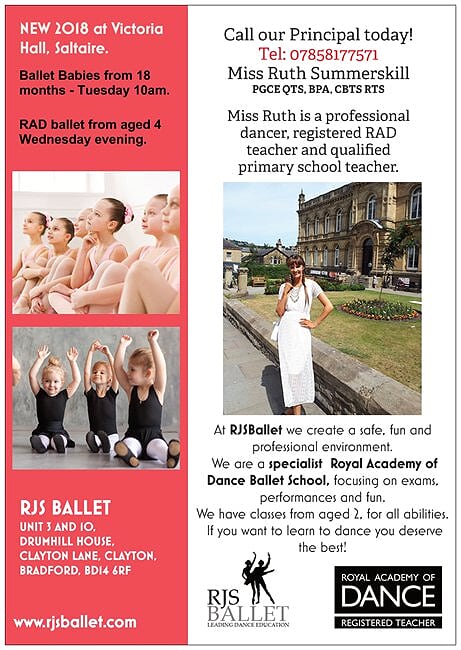 NEW 2018 at Victoria Hall, Saltaire.

Ballet Babies from 18 months - Tuesday 10am.

RAD ballet from aged 4 Wednesday evening.

RJS BALLET

UNIT 3 AND 10, DRUMHILL HOUSE, CLAYTON LANE, CLAYTON, BRADFORD, BD14 6RF

www.rjsballet.com

Call our Principal today!

Tel: 07858177571

Miss Ruth Summerskill

PGCE QTS, BPA, CBTS RTS

Miss Ruth is a professional dancer, registered RAD teacher and qualified primary school teacher.

At RJSBallet we create a safe, fun and professional environment.

We are a specialist Royal Academy of Dance Ballet School, focusing on exams, performances and fun.

We have classes from aged 2, for all abilities.

If you want to learn to dance you deserve the best!

RJS BALLET

LEADING DANCE EDUCATION

ROYAL ACADEMY OF DANCE

REGISTERED TEACHER